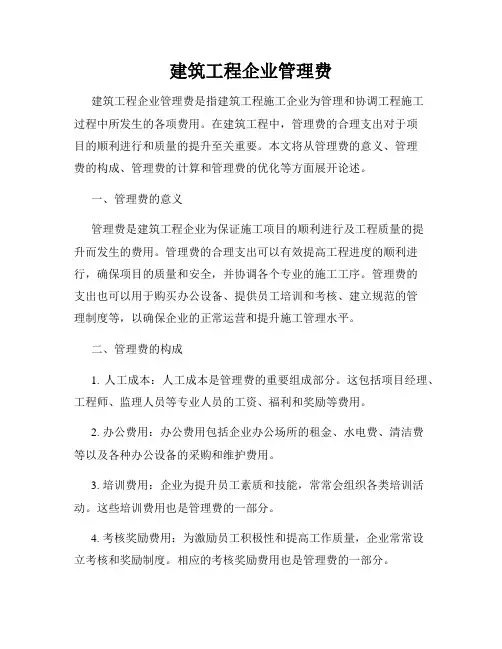 建筑工程企业管理费

建筑工程企业管理费是指建筑工程施工企业为管理和协调工程施工过程中所发生的各项费用。在建筑工程中，管理费的合理支出对于项目的顺利进行和质量的提升至关重要。本文将从管理费的意义、管理费的构成、管理费的计算和管理费的优化等方面展开论述。

一、管理费的意义

管理费是建筑工程企业为保证施工项目的顺利进行及工程质量的提升而发生的费用。管理费的合理支出可以有效提高工程进度的顺利进行，确保项目的质量和安全，并协调各个专业的施工工序。管理费的支出也可以用于购买办公设备、提供员工培训和考核、建立规范的管理制度等，以确保企业的正常运营和提升施工管理水平。

二、管理费的构成

1. 人工成本：人工成本是管理费的重要组成部分。这包括项目经理、工程师、监理人员等专业人员的工资、福利和奖励等费用。

2. 办公费用：办公费用包括企业办公场所的租金、水电费、清洁费等以及各种办公设备的采购和维护费用。

3. 培训费用：企业为提升员工素质和技能，常常会组织各类培训活动。这些培训费用也是管理费的一部分。

4. 考核奖励费用：为激励员工积极性和提高工作质量，企业常常设立考核和奖励制度。相应的考核奖励费用也是管理费的一部分。